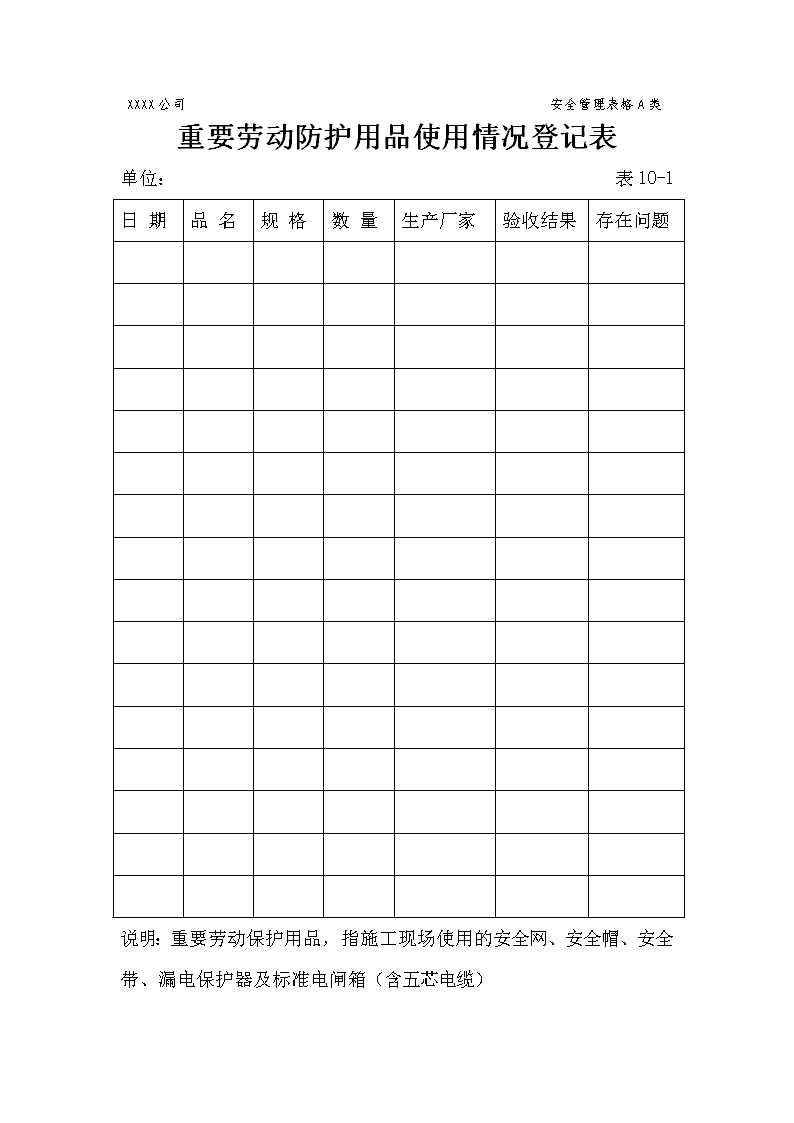 XXXX公司 安全管理表格A类

重要劳动防护用品使用情况登记表

单位： 表10-1

| 日 期 | 品 名 | 规 格 | 数 量 | 生产厂家 | 验收结果 | 存在问题 |
|---|---|---|---|---|---|---|
| | | | | | | |
| | | | | | | |
| | | | | | | |
| | | | | | | |
| | | | | | | |
| | | | | | | |
| | | | | | | |
| | | | | | | |
| | | | | | | |
| | | | | | | |
| | | | | | | |
| | | | | | | |
| | | | | | | |
| | | | | | | |
| | | | | | | |
| | | | | | | |

说明：重要劳动保护用品，指施工现场使用的安全网、安全帽、安全带、漏电保护器及标准电闸箱（含五芯电缆）